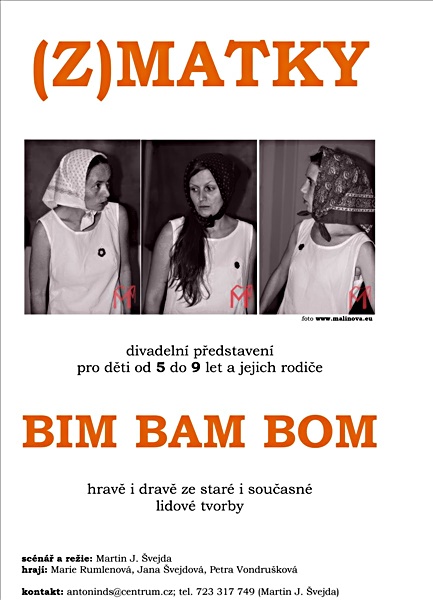 (Z)MATKY

foto www.malinova.eu

divadelní představení
pro děti od 5 do 9 let a jejich rodiče

BIM BAM BOM

hravě i dravě ze staré i současné lidové tvorby

scénář a režie: Martin J. Švejda
hrají: Marie Rumlenová, Jana Švejdová, Petra Vondrušková

kontakt: antoninds@centrum.cz; tel. 723 317 749 (Martin J. Švejda)